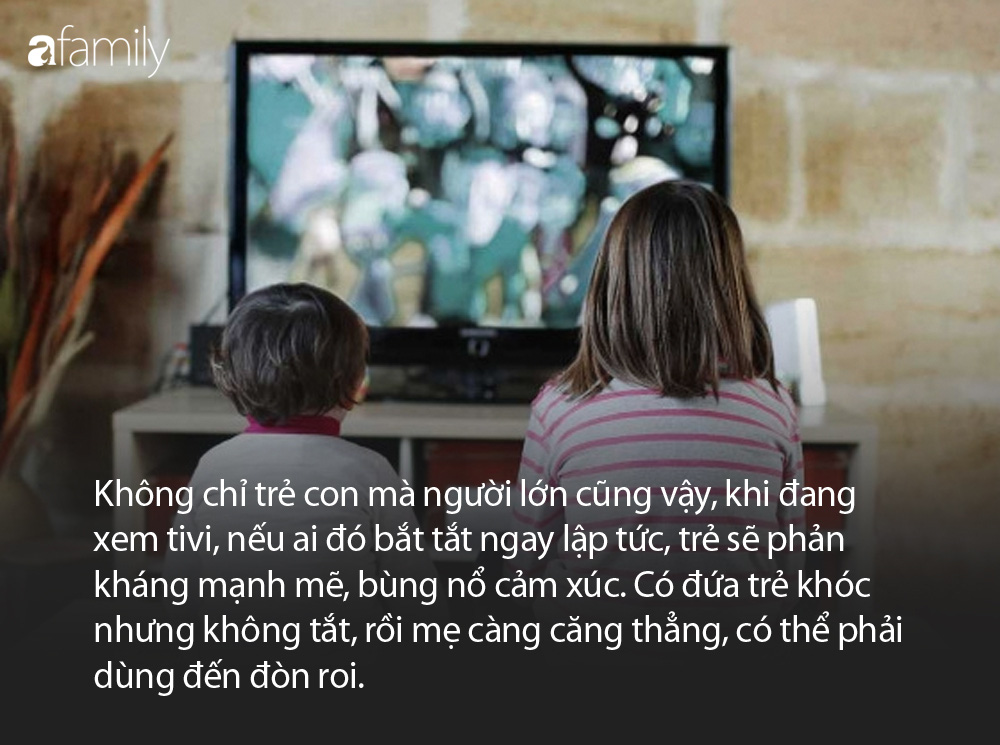 afamily

Không chỉ trẻ con mà người lớn cũng vậy, khi đang xem tivi, nếu ai đó bắt tắt ngay lập tức, trẻ sẽ phản kháng mạnh mẽ, bùng nổ cảm xúc. Có đứa trẻ khóc nhưng không tắt, rồi mẹ càng căng thẳng, có thể phải dùng đến đòn roi.